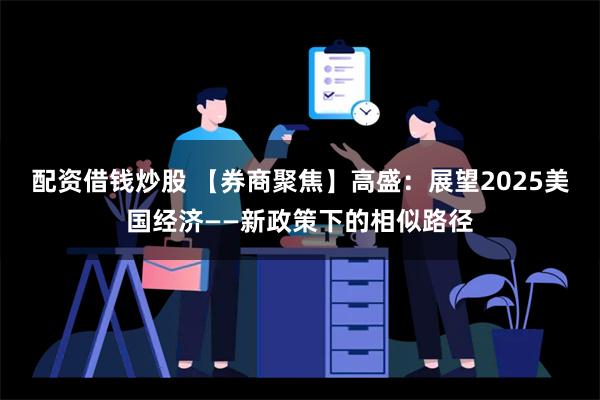 配资借钱炒股 【券商聚焦】高盛：展望2025美国经济——新政策下的相似路径